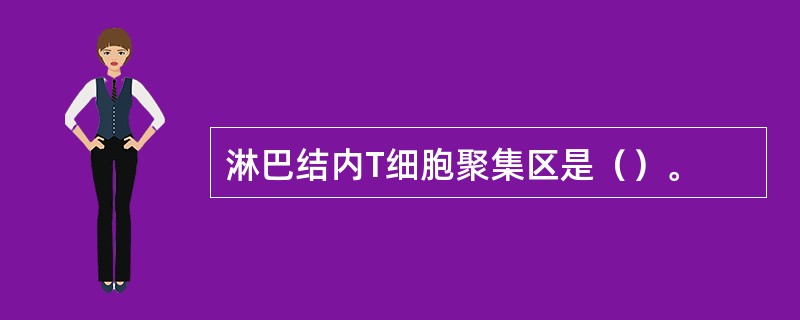 淋巴结内T细胞聚集区是（）。